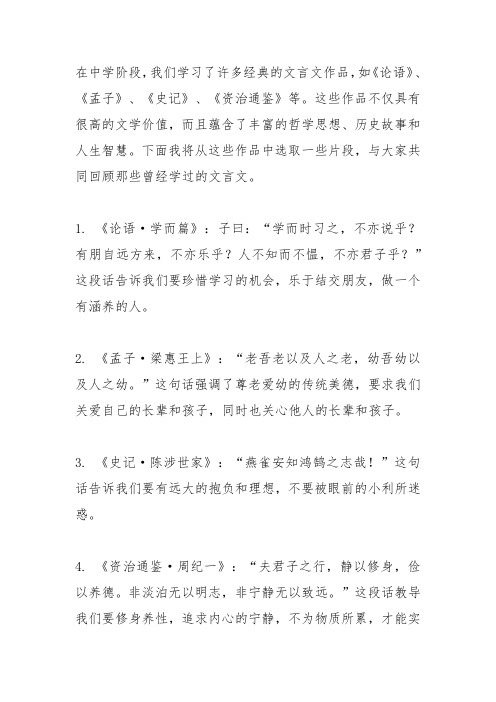 在中学阶段，我们学习了许多经典的文言文作品，如《论语》、《孟子》、《史记》、《资治通鉴》等。这些作品不仅具有很高的文学价值，而且蕴含了丰富的哲学思想、历史故事和人生智慧。下面我将从这些作品中选取一些片段，与大家共同回顾那些曾经学过的文言文。

1. 《论语·学而篇》：子曰：“学而时习之，不亦说乎？有朋自远方来，不亦乐乎？人不知而不愠，不亦君子乎？”这段话告诉我们要珍惜学习的机会，乐于结交朋友，做一个有涵养的人。

2. 《孟子·梁惠王上》：“老吾老以及人之老，幼吾幼以及人之幼。”这句话强调了尊老爱幼的传统美德，要求我们关爱自己的长辈和孩子，同时也关心他人的长辈和孩子。

3. 《史记·陈涉世家》：“燕雀安知鸿鹄之志哉！”这句话告诉我们要有远大的抱负和理想，不要被眼前的小利所迷惑。

4. 《资治通鉴·周纪一》：“夫君子之行，静以修身，俭以养德。非淡泊无以明志，非宁静无以致远。”这段话教导我们要修身养性，追求内心的宁静，不为物质所累，才能实